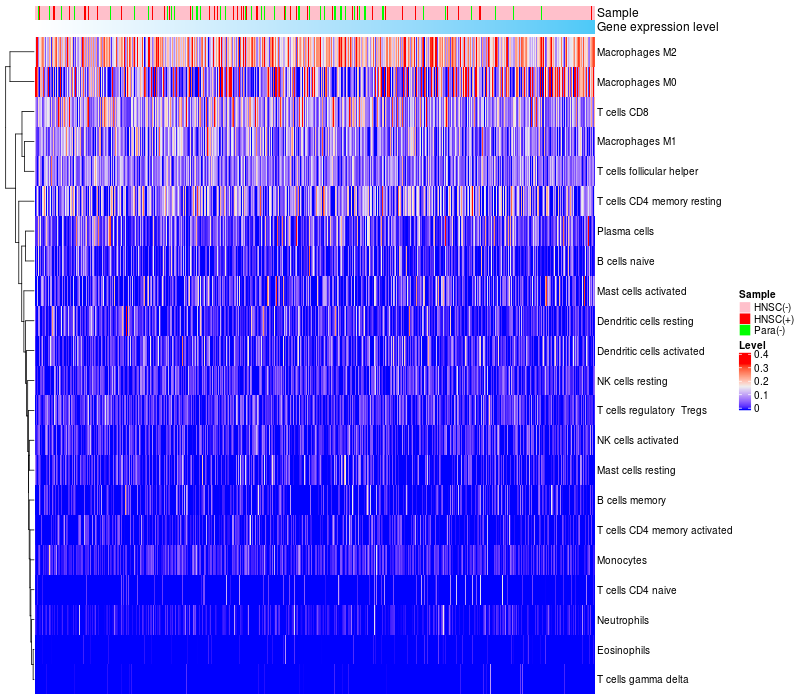 Sample
Gene expression level

Macrophages M2
Macrophages M0
T cells CD8
Macrophages M1
T cells follicular helper
T cells CD4 memory resting
Plasma cells
B cells naive
Mast cells activated
Dendritic cells resting
Dendritic cells activated
NK cells resting
T cells regulatory Tregs
NK cells activated
Mast cells resting
B cells memory
T cells CD4 memory activated
Monocytes
T cells CD4 naive
Neutrophils
Eosinophils
T cells gamma delta

Sample
HNSC(-)
HNSC(+)
Para(-)

Level
0.4
0.3
0.2
0.1
0